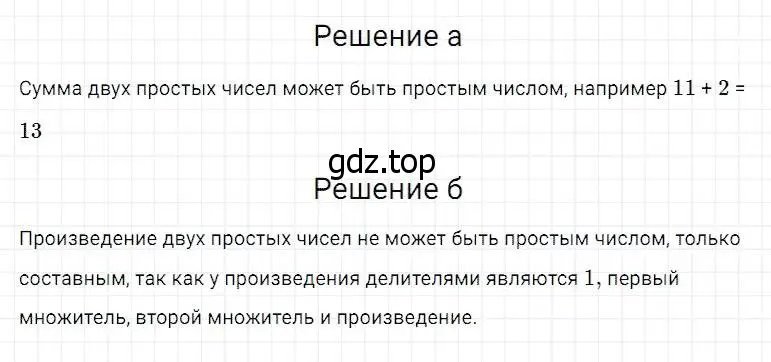 Решение а

Сумма двух простых чисел может быть простым числом, например $11 + 2 = 13$

gdz.top

Решение б

Произведение двух простых чисел не может быть простым числом, только составным, так как у произведения делителями являются $1$, первый множитель, второй множитель и произведение.